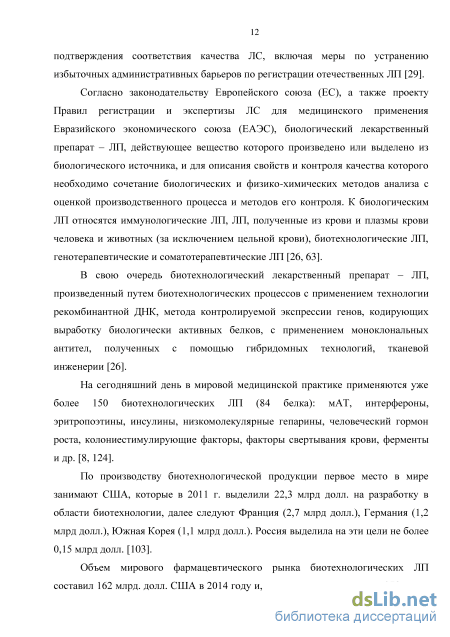 12

подтверждения соответствия качества ЛС, включая меры по устранению избыточных административных барьеров по регистрации отечественных ЛП [29].

Согласно законодательству Европейского союза (ЕС), а также проекту Правил регистрации и экспертизы ЛС для медицинского применения Евразийского экономического союза (ЕАЭС), биологический лекарственный препарат – ЛП, действующее вещество которого произведено или выделено из биологического источника, и для описания свойств и контроля качества которого необходимо сочетание биологических и физико-химических методов анализа с оценкой производственного процесса и методов его контроля. К биологическим ЛП относятся иммунологические ЛП, ЛП, полученные из крови и плазмы крови человека и животных (за исключением цельной крови), биотехнологические ЛП, генотерапевтические и соматотерапевтические ЛП [26, 63].

В свою очередь биотехнологический лекарственный препарат – ЛП, произведенный путем биотехнологических процессов с применением технологии рекомбинантной ДНК, метода контролируемой экспрессии генов, кодирующих выработку биологически активных белков, с применением моноклональных антител, полученных с помощью гибридомных технологий, тканевой инженерии [26].

На сегодняшний день в мировой медицинской практике применяются уже более 150 биотехнологических ЛП (84 белка): мАТ, интерфероны, эритропоэтины, инсулины, низкомолекулярные гепарины, человеческий гормон роста, колониестимулирующие факторы, факторы свертывания крови, ферменты и др. [8, 124].

По производству биотехнологической продукции первое место в мире занимают США, которые в 2011 г. выделили 22,3 млрд долл. на разработку в области биотехнологии, далее следуют Франция (2,7 млрд долл.), Германия (1,2 млрд долл.), Южная Корея (1,1 млрд долл.). Россия выделила на эти цели не более 0,15 млрд долл. [103].

Объем мирового фармацевтического рынка биотехнологических ЛП составил 162 млрд. долл. США в 2014 году и,

dsLib.net
библиотека диссертаций